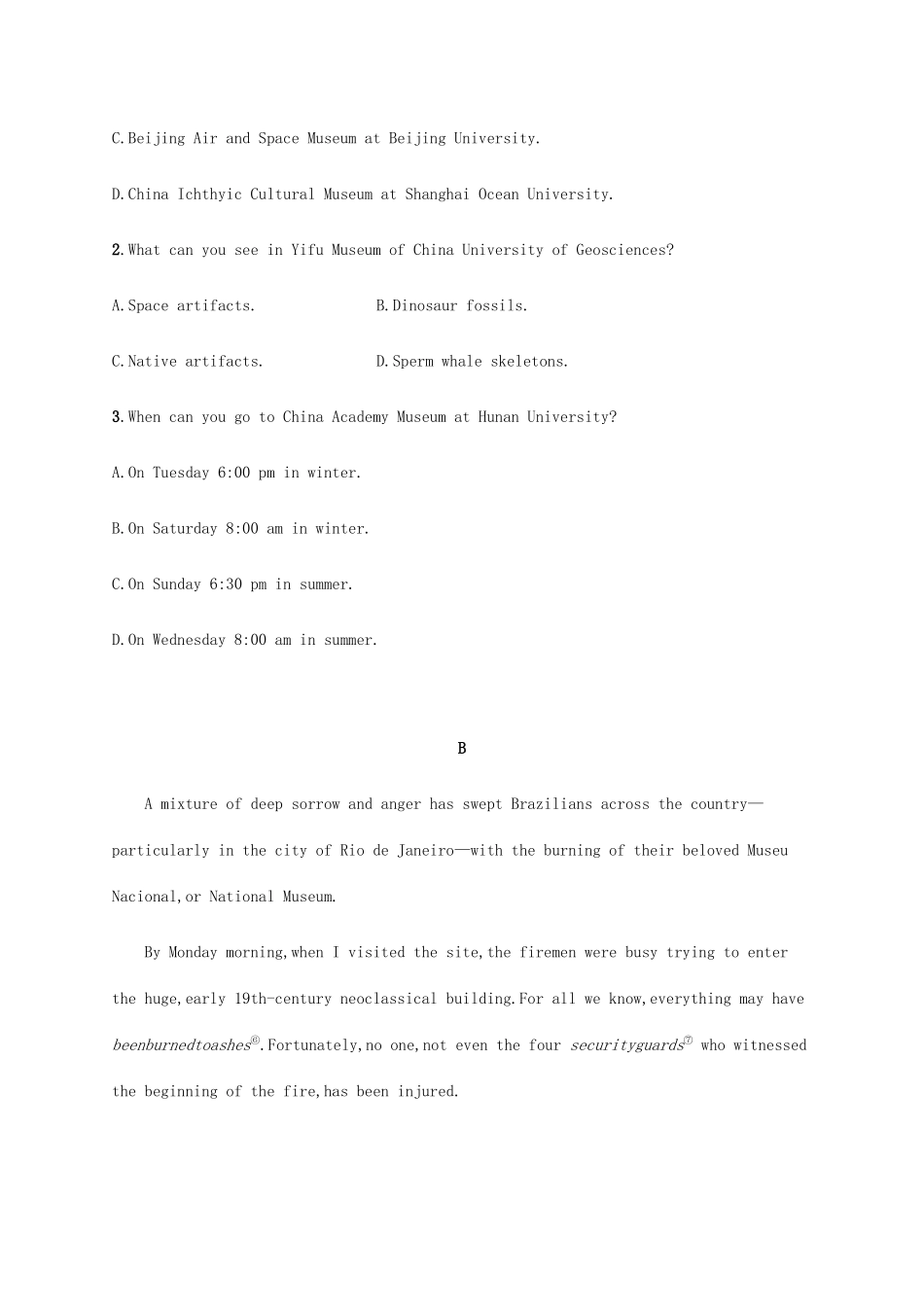 C.Beijing Air and Space Museum at Beijing University.

D.China Ichthyic Cultural Museum at Shanghai Ocean University.

2.What can you see in Yifu Museum of China University of Geosciences?

A.Space artifacts.

B.Dinosaur fossils.

C.Native artifacts.

D.Sperm whale skeletons.

3.When can you go to China Academy Museum at Hunan University?

A.On Tuesday 6:00 pm in winter.

B.On Saturday 8:00 am in winter.

C.On Sunday 6:30 pm in summer.

D.On Wednesday 8:00 am in summer.

B

A mixture of deep sorrow and anger has swept Brazilians across the country—particularly in the city of Rio de Janeiro—with the burning of their beloved Museu Nacional,or National Museum.

By Monday morning,when I visited the site,the firemen were busy trying to enter the huge,early 19th-century neoclassical building.For all we know,everything may have beenburnedtoashes⑥.Fortunately,no one,not even the four securityguards⑦ who witnessed the beginning of the fire,has been injured.